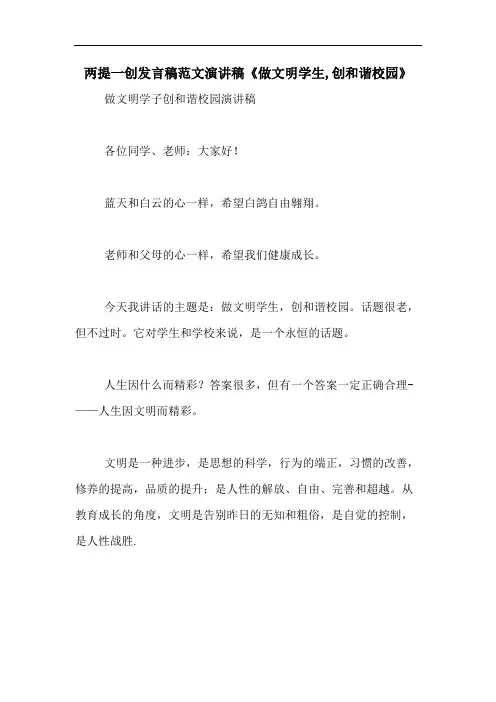 两提一创发言稿范文演讲稿《做文明学生,创和谐校园》

做文明学子创和谐校园演讲稿

各位同学、老师：大家好！

蓝天和白云的心一样，希望白鸽自由翱翔。

老师和父母的心一样，希望我们健康成长。

今天我讲话的主题是：做文明学生，创和谐校园。话题很老，但不过时。它对学生和学校来说，是一个永恒的话题。

人生因什么而精彩？答案很多，但有一个答案一定正确合理———人生因文明而精彩。

文明是一种进步，是思想的科学，行为的端正，习惯的改善，修养的提高，品质的提升；是人性的解放、自由、完善和超越。从教育成长的角度，文明是告别昨日的无知和粗俗，是自觉的控制，是人性战胜.